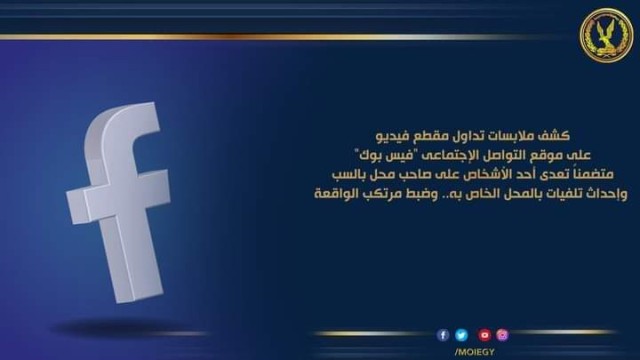 كشف ملابسات تداول مقطع فيديو
على موقع التواصل الإجتماعى "فيس بوك"
متضمناً تعدى أحد الأشخاص على صاحب محل بالسب
وإحداث تلفيات بالمحل الخاص به.. وضبط مرتكب الواقعة

/MOIEGY